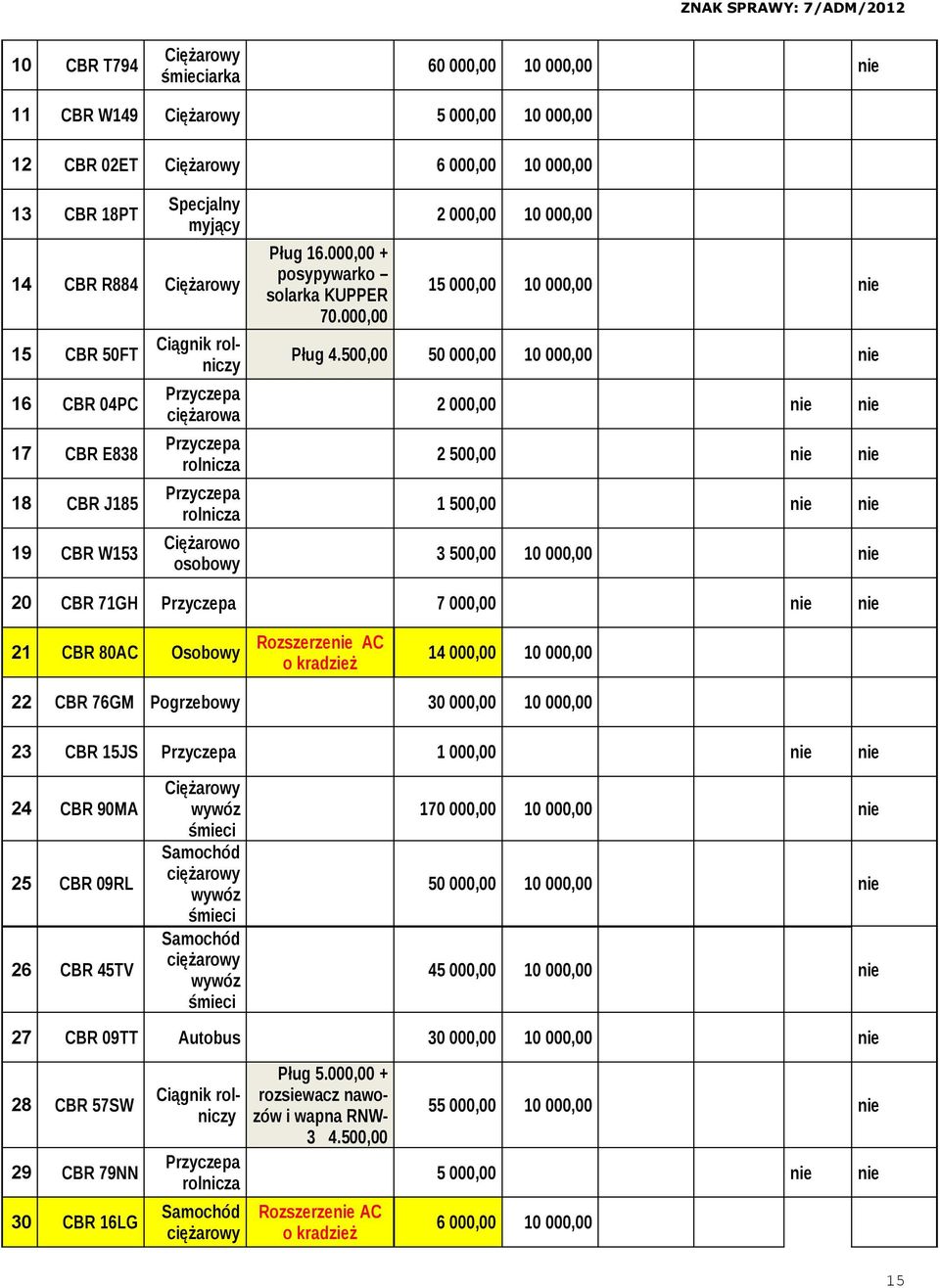 ZNAK SPRAWY: 7/ADM/2012

| | | | | | | | | |
|---|---|---|---|---|---|---|---|---|
| 10 | CBR T794 | Ciężarowy śmieciarka | | 60 000,00 | 10 000,00 | | | nie |
| 11 | CBR W149 | Ciężarowy | | 5 000,00 | 10 000,00 | | | |
| 12 | CBR 02ET | Ciężarowy | | 6 000,00 | 10 000,00 | | | |
| 13 | CBR 18PT | Specjalny myjący | | 2 000,00 | 10 000,00 | | | |
| 14 | CBR R884 | Ciężarowy | Pług 16.000,00 + posypywarko – solarka KUPPER 70.000,00 | 15 000,00 | 10 000,00 | | | nie |
| 15 | CBR 50FT | Ciągnik rolniczy | Pług 4.500,00 | 50 000,00 | 10 000,00 | | | nie |
| 16 | CBR 04PC | Przyczepa ciężarowa | | 2 000,00 | | | nie | nie |
| 17 | CBR E838 | Przyczepa rolnicza | | 2 500,00 | | | nie | nie |
| 18 | CBR J185 | Przyczepa rolnicza | | 1 500,00 | | | nie | nie |
| 19 | CBR W153 | Ciężarowo osobowy | | 3 500,00 | 10 000,00 | | | nie |
| 20 | CBR 71GH | Przyczepa | | 7 000,00 | | | nie | nie |
| 21 | CBR 80AC | Osobowy | Rozszerzenie AC o kradzież | 14 000,00 | 10 000,00 | | | |
| 22 | CBR 76GM | Pogrzebowy | | 30 000,00 | 10 000,00 | | | |
| 23 | CBR 15JS | Przyczepa | | 1 000,00 | | | nie | nie |
| 24 | CBR 90MA | Ciężarowy wywóz śmieci | | 170 000,00 | 10 000,00 | | | nie |
| 25 | CBR 09RL | Samochód ciężarowy wywóz śmieci | | 50 000,00 | 10 000,00 | | | nie |
| 26 | CBR 45TV | Samochód ciężarowy wywóz śmieci | | 45 000,00 | 10 000,00 | | | nie |
| 27 | CBR 09TT | Autobus | | 30 000,00 | 10 000,00 | | | nie |
| 28 | CBR 57SW | Ciągnik rolniczy | Pług 5.000,00 + rozsiewacz nawozów i wapna RNW-3 4.500,00 | 55 000,00 | 10 000,00 | | | nie |
| 29 | CBR 79NN | Przyczepa rolnicza | | 5 000,00 | | | nie | nie |
| 30 | CBR 16LG | Samochód ciężarowy | Rozszerzenie AC o kradzież | 6 000,00 | 10 000,00 | | | |

15